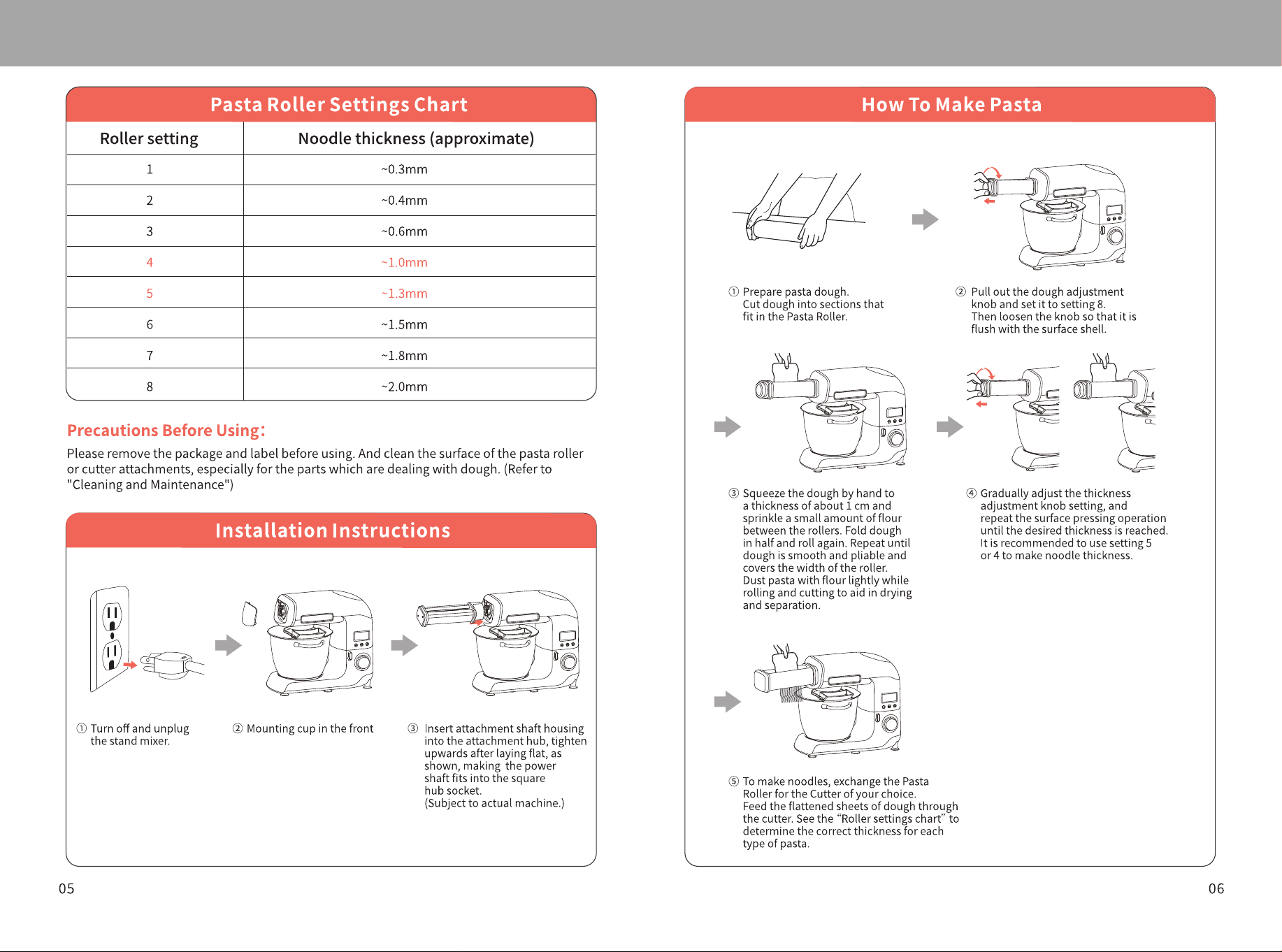 Pasta Roller Settings Chart

| Roller setting | Noodle thickness (approximate) |
|---|---|
| 1 | ~0.3mm |
| 2 | ~0.4mm |
| 3 | ~0.6mm |
| 4 | ~1.0mm |
| 5 | ~1.3mm |
| 6 | ~1.5mm |
| 7 | ~1.8mm |
| 8 | ~2.0mm |

Precautions Before Using:

Please remove the package and label before using. And clean the surface of the pasta roller or cutter attachments, especially for the parts which are dealing with dough. (Refer to "Cleaning and Maintenance")

Installation Instructions

① Turn off and unplug the stand mixer.

② Mounting cup in the front

③ Insert attachment shaft housing into the attachment hub, tighten upwards after laying flat, as shown, making the power shaft fits into the square hub socket. (Subject to actual machine.)

05

How To Make Pasta

① Prepare pasta dough. Cut dough into sections that fit in the Pasta Roller.

② Pull out the dough adjustment knob and set it to setting 8. Then loosen the knob so that it is flush with the surface shell.

③ Squeeze the dough by hand to a thickness of about 1 cm and sprinkle a small amount of flour between the rollers. Fold dough in half and roll again. Repeat until dough is smooth and pliable and covers the width of the roller. Dust pasta with flour lightly while rolling and cutting to aid in drying and separation.

④ Gradually adjust the thickness adjustment knob setting, and repeat the surface pressing operation until the desired thickness is reached. It is recommended to use setting 5 or 4 to make noodle thickness.

⑤ To make noodles, exchange the Pasta Roller for the Cutter of your choice. Feed the flattened sheets of dough through the cutter. See the "Roller settings chart" to determine the correct thickness for each type of pasta.

06